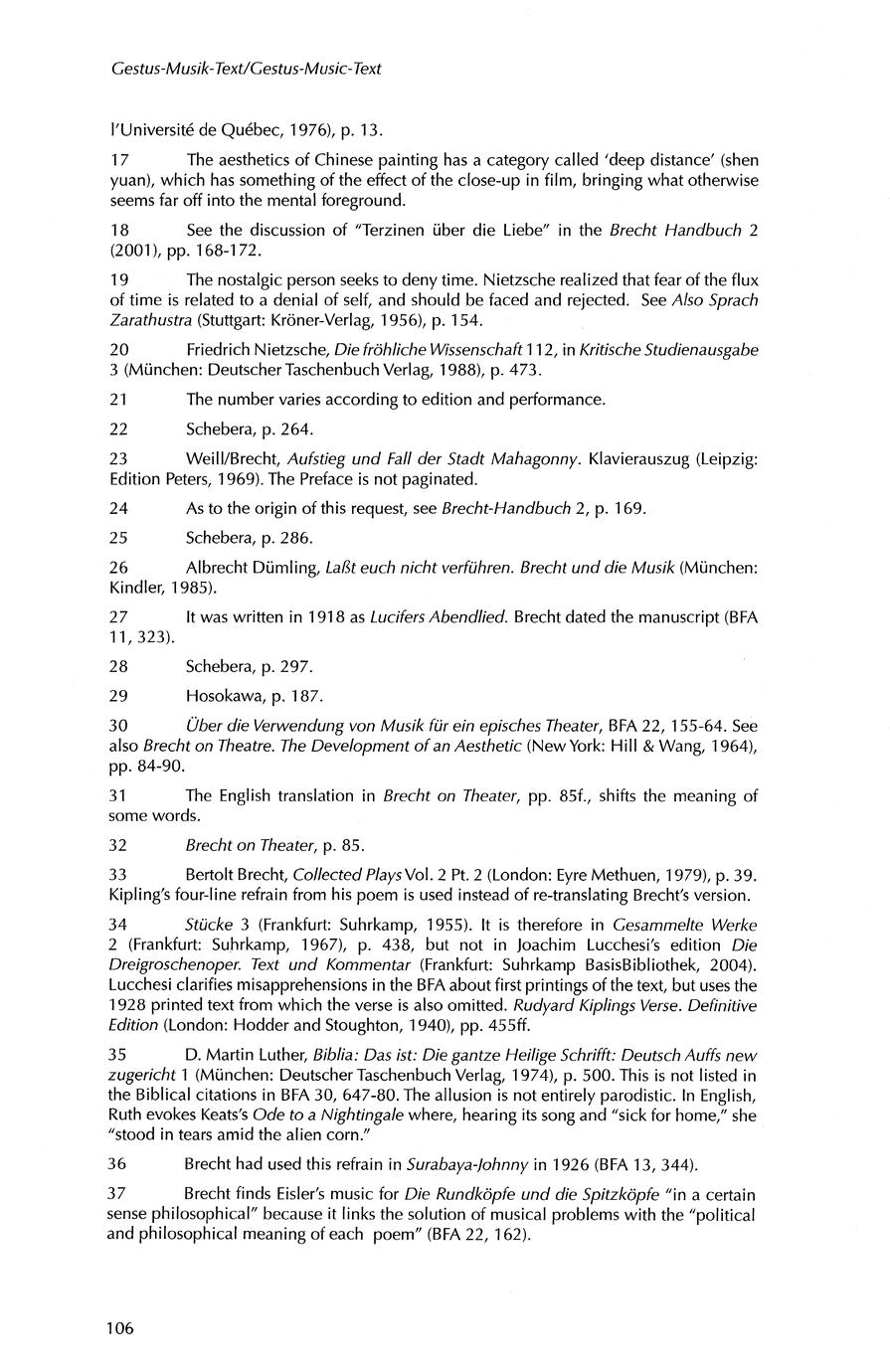 Gestus-Musik-Text/Gestus-Music-Text

l'Université de Québec, 1976), p. 13.

17 The aesthetics of Chinese painting has a category called 'deep distance' (shen yuan), which has something of the effect of the close-up in film, bringing what otherwise seems far off into the mental foreground.

18 See the discussion of "Terzinen über die Liebe" in the Brecht Handbuch 2 (2001), pp. 168-172.

19 The nostalgic person seeks to deny time. Nietzsche realized that fear of the flux of time is related to a denial of self, and should be faced and rejected. See Also Sprach Zarathustra (Stuttgart: Kröner-Verlag, 1956), p. 154.

20 Friedrich Nietzsche, Die fröhliche Wissenschaft 112, in Kritische Studienausgabe 3 (München: Deutscher Taschenbuch Verlag, 1988), p. 473.

21 The number varies according to edition and performance.

22 Schebera, p. 264.

23 Weill/Brecht, Aufstieg und Fall der Stadt Mahagonny. Klavierauszug (Leipzig: Edition Peters, 1969). The Preface is not paginated.

24 As to the origin of this request, see Brecht-Handbuch 2, p. 169.

25 Schebera, p. 286.

26 Albrecht Dümling, Laßt euch nicht verführen. Brecht und die Musik (München: Kindler, 1985).

27 It was written in 1918 as Lucifers Abendlied. Brecht dated the manuscript (BFA 11, 323).

28 Schebera, p. 297.

29 Hosokawa, p. 187.

30 Über die Verwendung von Musik für ein episches Theater, BFA 22, 155-64. See also Brecht on Theatre. The Development of an Aesthetic (New York: Hill & Wang, 1964), pp. 84-90.

31 The English translation in Brecht on Theater, pp. 85f., shifts the meaning of some words.

32 Brecht on Theater, p. 85.

33 Bertolt Brecht, Collected Plays Vol. 2 Pt. 2 (London: Eyre Methuen, 1979), p. 39. Kipling's four-line refrain from his poem is used instead of re-translating Brecht's version.

34 Stücke 3 (Frankfurt: Suhrkamp, 1955). It is therefore in Gesammelte Werke 2 (Frankfurt: Suhrkamp, 1967), p. 438, but not in Joachim Lucchesi's edition Die Dreigroschenoper. Text und Kommentar (Frankfurt: Suhrkamp BasisBibliothek, 2004). Lucchesi clarifies misapprehensions in the BFA about first printings of the text, but uses the 1928 printed text from which the verse is also omitted. Rudyard Kiplings Verse. Definitive Edition (London: Hodder and Stoughton, 1940), pp. 455ff.

35 D. Martin Luther, Biblia: Das ist: Die gantze Heilige Schrifft: Deutsch Auffs new zugericht 1 (München: Deutscher Taschenbuch Verlag, 1974), p. 500. This is not listed in the Biblical citations in BFA 30, 647-80. The allusion is not entirely parodistic. In English, Ruth evokes Keats's Ode to a Nightingale where, hearing its song and "sick for home," she "stood in tears amid the alien corn."

36 Brecht had used this refrain in Surabaya-Johnny in 1926 (BFA 13, 344).

37 Brecht finds Eisler's music for Die Rundköpfe und die Spitzköpfe "in a certain sense philosophical" because it links the solution of musical problems with the "political and philosophical meaning of each poem" (BFA 22, 162).

106